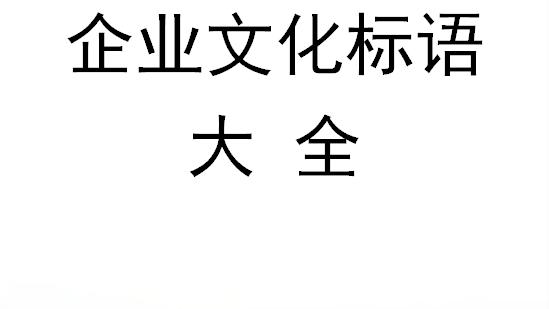 企业文化标语

大 全